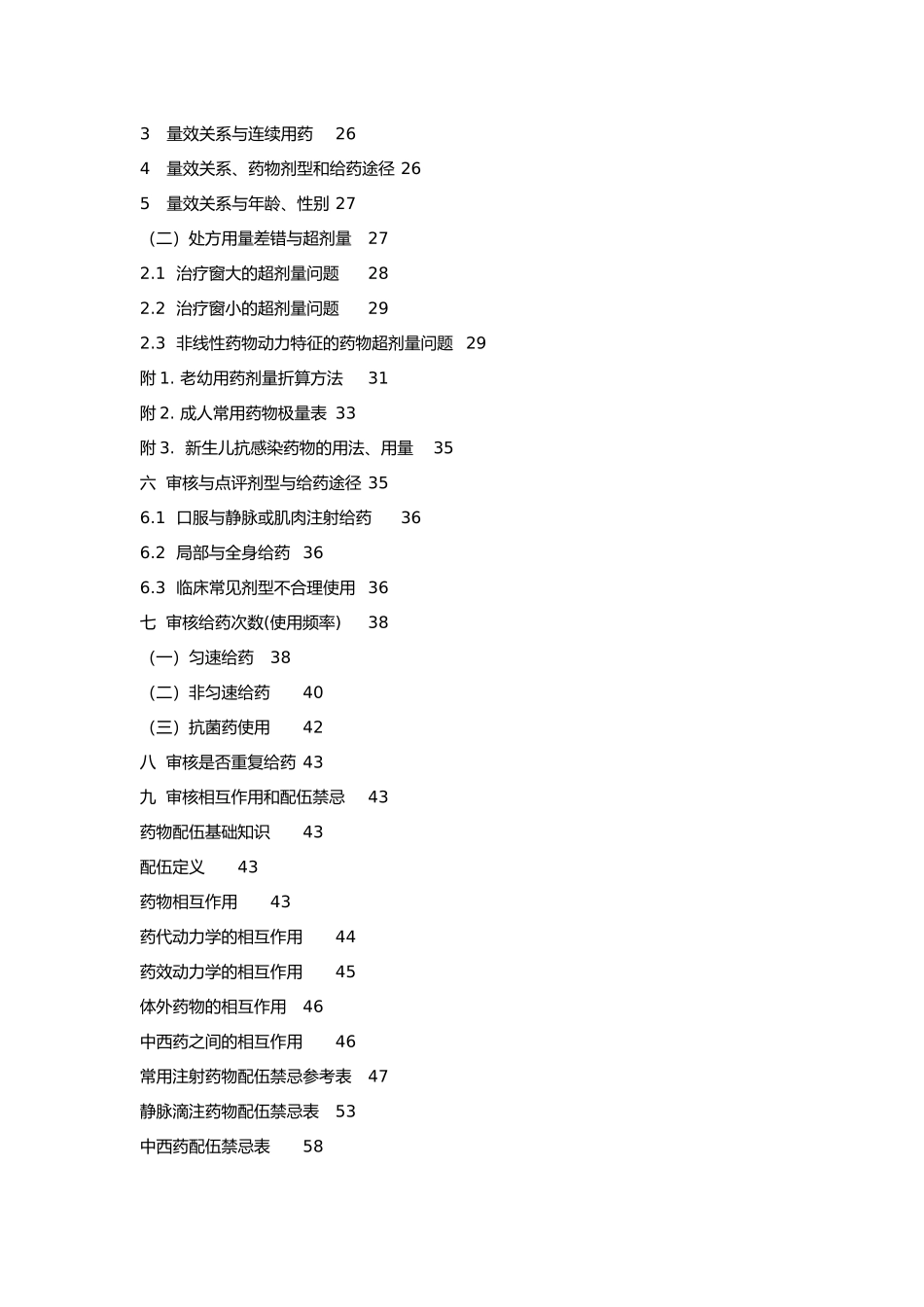 3 量效关系与连续用药 26

4 量效关系、药物剂型和给药途径 26

5 量效关系与年龄、性别 27

（二）处方用量差错与超剂量 27

2.1 治疗窗大的超剂量问题 28

2.2 治疗窗小的超剂量问题 29

2.3 非线性药物动力特征的药物超剂量问题 29

附 1. 老幼用药剂量折算方法 31

附 2. 成人常用药物极量表 33

附 3. 新生儿抗感染药物的用法、用量 35

六 审核与点评剂型与给药途径 35

6.1 口服与静脉或肌肉注射给药 36

6.2 局部与全身给药 36

6.3 临床常见剂型不合理使用 36

七 审核给药次数(使用频率) 38

（一）匀速给药 38

（二）非匀速给药 40

（三）抗菌药使用 42

八 审核是否重复给药 43

九 审核相互作用和配伍禁忌 43

药物配伍基础知识 43

配伍定义 43

药物相互作用 43

药代动力学的相互作用 44

药效动力学的相互作用 45

体外药物的相互作用 46

中西药之间的相互作用 46

常用注射药物配伍禁忌参考表 47

静脉滴注药物配伍禁忌表 53

中西药配伍禁忌表 58